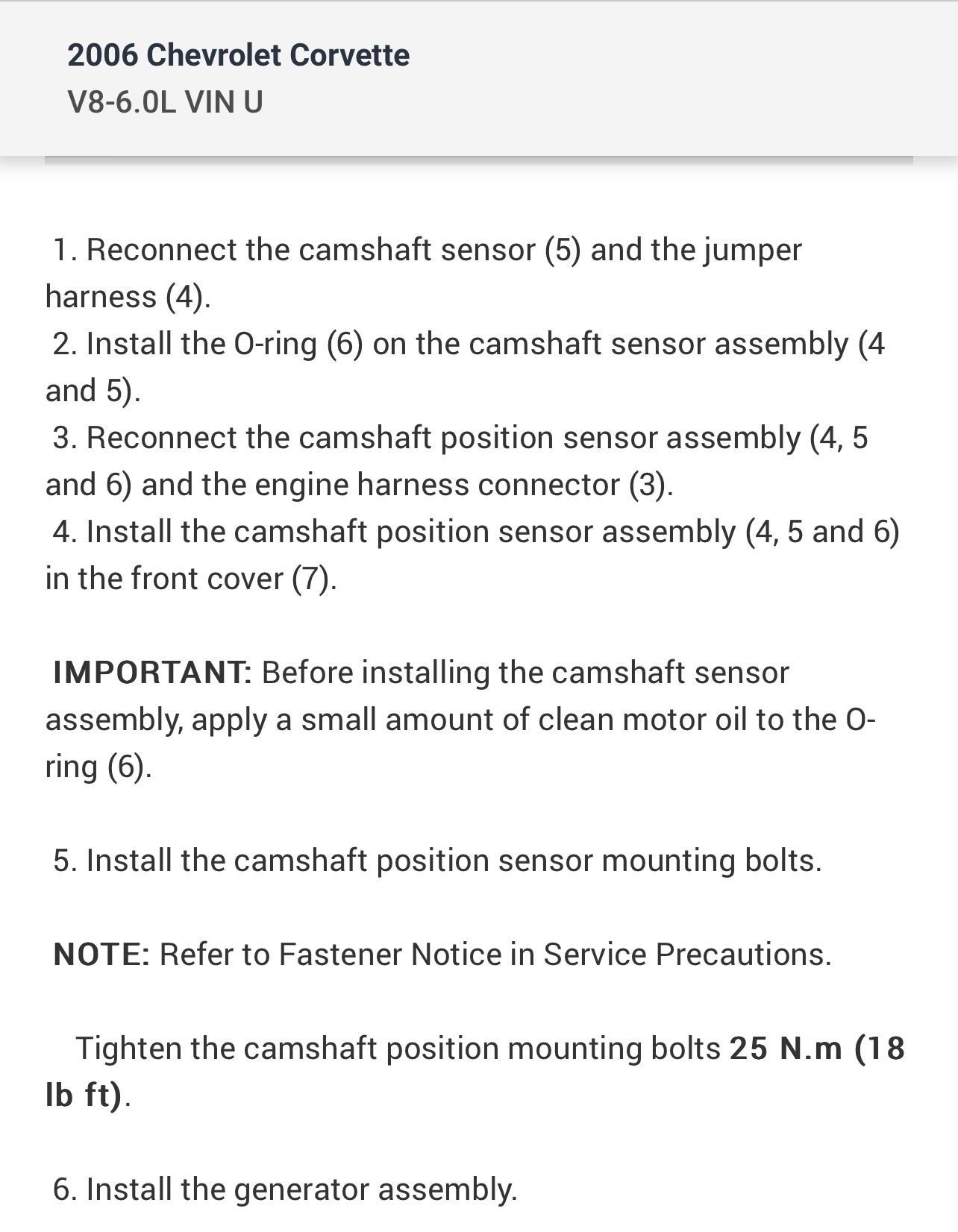 2006 Chevrolet Corvette
V8-6.0L VIN U

1. Reconnect the camshaft sensor (5) and the jumper harness (4).
2. Install the O-ring (6) on the camshaft sensor assembly (4 and 5).
3. Reconnect the camshaft position sensor assembly (4, 5 and 6) and the engine harness connector (3).
4. Install the camshaft position sensor assembly (4, 5 and 6) in the front cover (7).

IMPORTANT: Before installing the camshaft sensor assembly, apply a small amount of clean motor oil to the O-ring (6).

5. Install the camshaft position sensor mounting bolts.

NOTE: Refer to Fastener Notice in Service Precautions.

Tighten the camshaft position mounting bolts 25 N.m (18 lb ft).

6. Install the generator assembly.